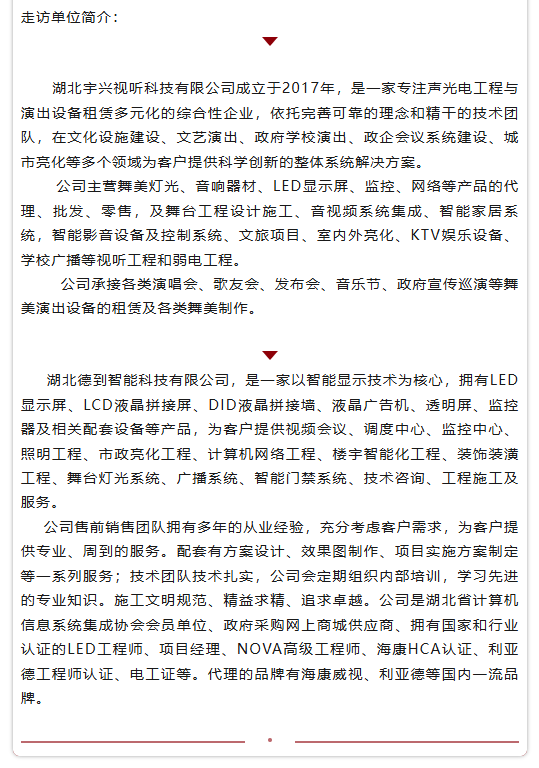 走访单位简介：

湖北宇兴视听科技有限公司成立于2017年，是一家专注声光电工程与演出设备租赁多元化的综合性企业，依托完善可靠的理念和精干的技术团队，在文化设施建设、文艺演出、政府学校演出、政企会议系统建设、城市亮化等多个领域为客户提供科学创新的整体系统解决方案。

公司主营舞美灯光、音响器材、LED显示屏、监控、网络等产品的代理、批发、零售，及舞台工程设计施工、音视频系统集成、智能家居系统，智能影音设备及控制系统、文旅项目、室内外亮化、KTV娱乐设备、学校广播等视听工程和弱电工程。

公司承接各类演唱会、歌友会、发布会、音乐节、政府宣传巡演等舞美演出设备的租赁及各类舞美制作。

湖北德到智能科技有限公司，是一家以智能显示技术为核心，拥有LED显示屏、LCD液晶拼接屏、DID液晶拼接墙、液晶广告机、透明屏、监控器及相关配套设备等产品，为客户提供视频会议、调度中心、监控中心、照明工程、市政亮化工程、计算机网络工程、楼宇智能化工程、装饰装潢工程、舞台灯光系统、广播系统、智能门禁系统、技术咨询、工程施工及服务。

公司售前销售团队拥有多年的从业经验，充分考虑客户需求，为客户提供专业、周到的服务。配套有方案设计、效果图制作、项目实施方案制定等一系列服务；技术团队技术扎实，公司会定期组织内部培训，学习先进的专业知识。施工文明规范、精益求精、追求卓越。公司是湖北省计算机信息系统集成协会会员单位、政府采购网上商城供应商、拥有国家和行业认证的LED工程师、项目经理、NOVA高级工程师、海康HCA认证、利亚德工程师认证、电工证等。代理的品牌有海康威视、利亚德等国内一流品牌。